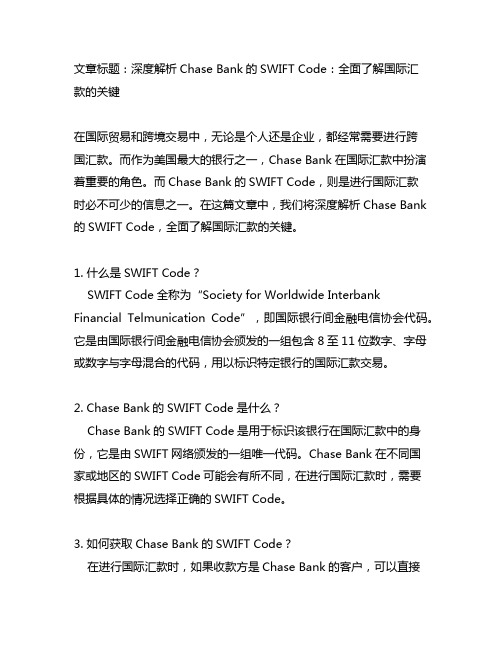 文章标题：深度解析 Chase Bank 的 SWIFT Code：全面了解国际汇款的关键

在国际贸易和跨境交易中，无论是个人还是企业，都经常需要进行跨国汇款。而作为美国最大的银行之一，Chase Bank 在国际汇款中扮演着重要的角色。而 Chase Bank 的 SWIFT Code，则是进行国际汇款时必不可少的信息之一。在这篇文章中，我们将深度解析 Chase Bank 的 SWIFT Code，全面了解国际汇款的关键。

1. 什么是 SWIFT Code？
SWIFT Code 全称为“Society for Worldwide Interbank Financial Telmunication Code”，即国际银行间金融电信协会代码。它是由国际银行间金融电信协会颁发的一组包含 8 至 11 位数字、字母或数字与字母混合的代码，用以标识特定银行的国际汇款交易。

2. Chase Bank 的 SWIFT Code 是什么？
Chase Bank 的 SWIFT Code 是用于标识该银行在国际汇款中的身份，它是由 SWIFT 网络颁发的一组唯一代码。Chase Bank 在不同国家或地区的 SWIFT Code 可能会有所不同，在进行国际汇款时，需要根据具体的情况选择正确的 SWIFT Code。

3. 如何获取 Chase Bank 的 SWIFT Code？
在进行国际汇款时，如果收款方是 Chase Bank 的客户，可以直接